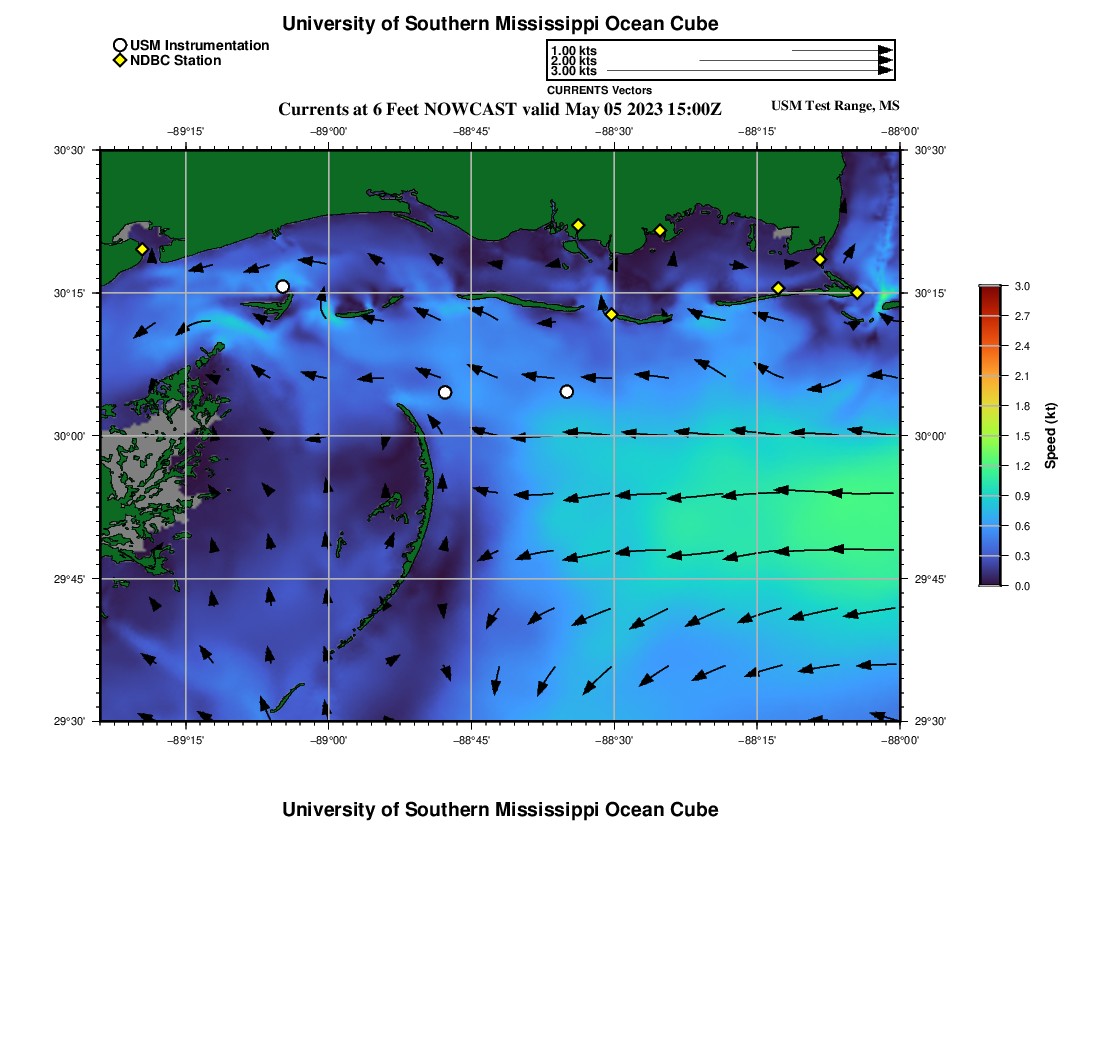 University of Southern Mississippi Ocean Cube

USM Instrumentation
NDBC Station

1.00 kts
2.00 kts
3.00 kts
CURRENTS Vectors

Currents at 6 Feet NOWCAST valid May 05 2023 15:00Z

USM Test Range, MS

−89°15' −89°00' −88°45' −88°30' −88°15' −88°00'

30°30' 30°15' 30°00' 29°45' 29°30'

30°30' 30°15' 30°00' 29°45' 29°30'

−89°15' −89°00' −88°45' −88°30' −88°15' −88°00'

3.0 2.7 2.4 2.1 1.8 1.5 1.2 0.9 0.6 0.3 0.0

Speed (kt)

University of Southern Mississippi Ocean Cube